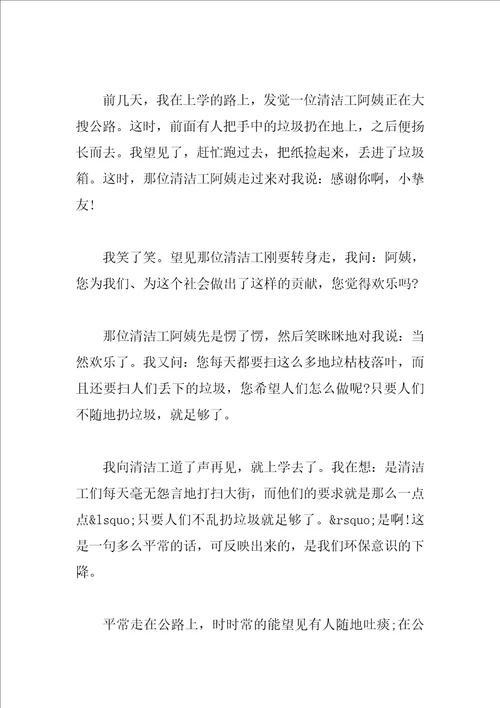 前几天，我在上学的路上，发觉一位清洁工阿姨正在大搜公路。这时，前面有人把手中的垃圾扔在地上，之后便扬长而去。我望见了，赶忙跑过去，把纸捡起来，丢进了垃圾箱。这时，那位清洁工阿姨走过来对我说：感谢你啊，小挚友!

我笑了笑。望见那位清洁工刚要转身走，我问：阿姨，您为我们、为这个社会做出了这样的贡献，您觉得欢乐吗?

那位清洁工阿姨先是愣了愣，然后笑眯眯地对我说：当然欢乐了。我又问：您每天都要扫这么多地垃枯枝落叶，而且还要扫人们丢下的垃圾，您希望人们怎么做呢?只要人们不随地扔垃圾，就足够了。

我向清洁工道了声再见，就上学去了。我在想：是清洁工们每天毫无怨言地打扫大街，而他们的要求就是那么一点点&lsquo;只要人们不乱扔垃圾就足够了。&rsquo;是啊!这是一句多么平常的话，可反映出来的，是我们环保意识的下降。

平常走在公路上，时时常的能望见有人随地吐痰;在公